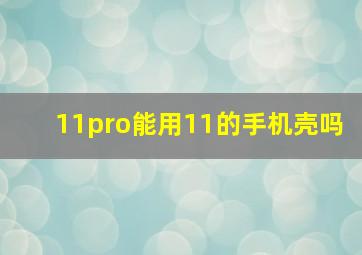 11pro能用11的手机壳吗